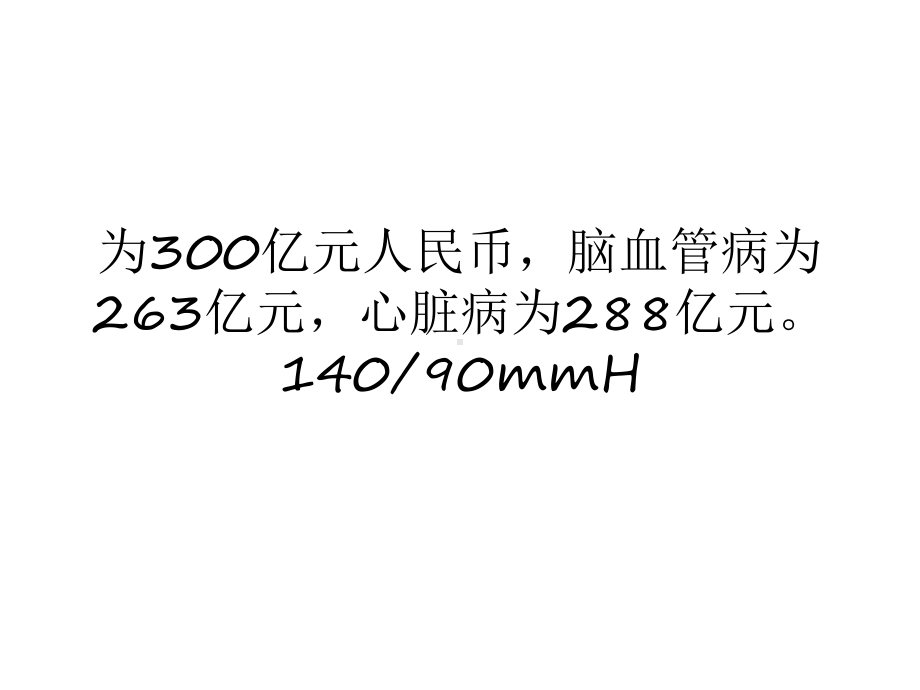 为300亿元人民币，脑血管病为263亿元，心脏病为288亿元。140/90mmH